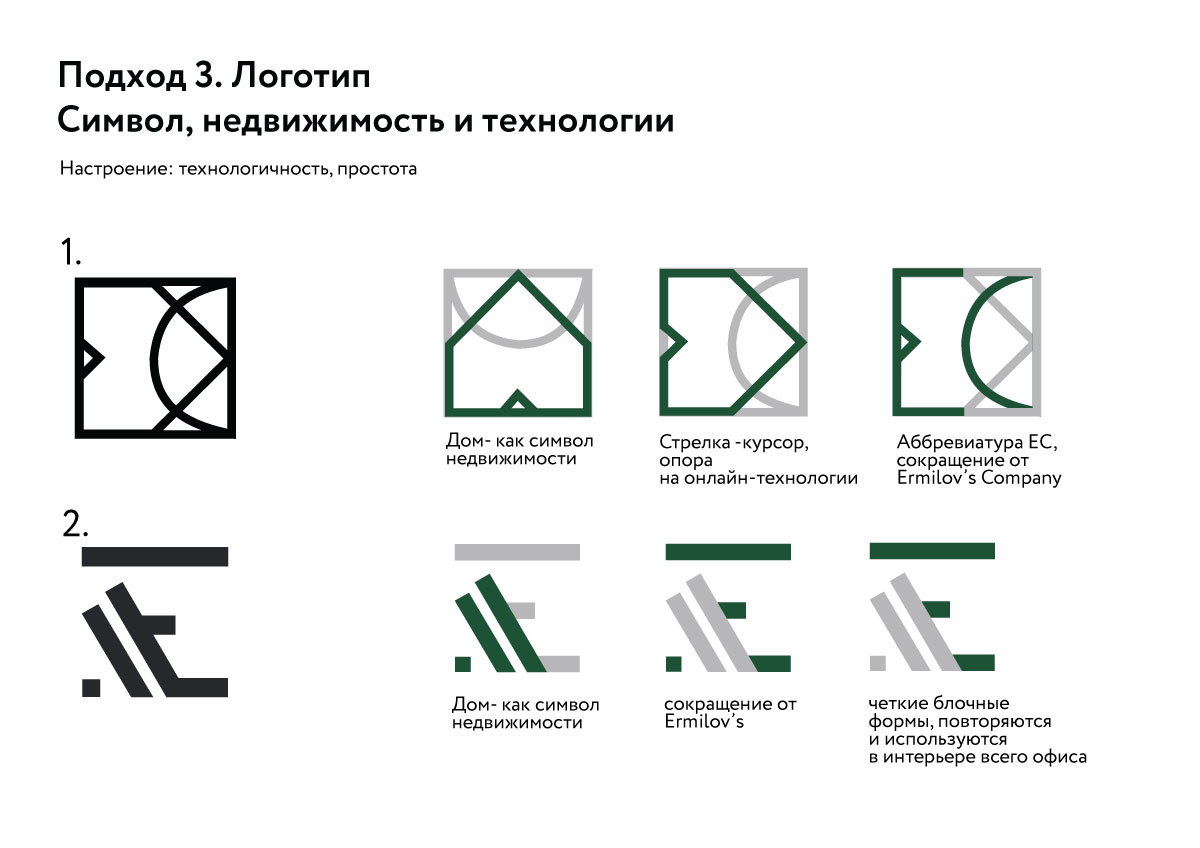 Подход 3. Логотип
Символ, недвижимость и технологии

Настроение: технологичность, простота

1.

Дом- как символ недвижимости

Стрелка -курсор, опора на онлайн-технологии

Аббревиатура ЕС, сокращение от Ermilov's Company

2.

Дом- как символ недвижимости

сокращение от Ermilov's

четкие блочные формы, повторяются и используются в интерьере всего офиса